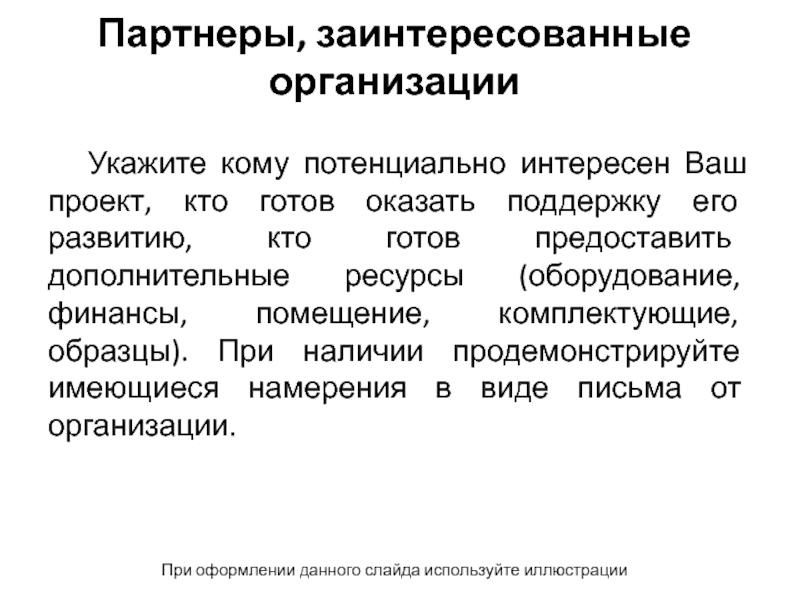 Партнеры, заинтересованные организации

Укажите кому потенциально интересен Ваш проект, кто готов оказать поддержку его развитию, кто готов предоставить дополнительные ресурсы (оборудование, финансы, помещение, комплектующие, образцы). При наличии продемонстрируйте имеющиеся намерения в виде письма от организации.

При оформлении данного слайда используйте иллюстрации